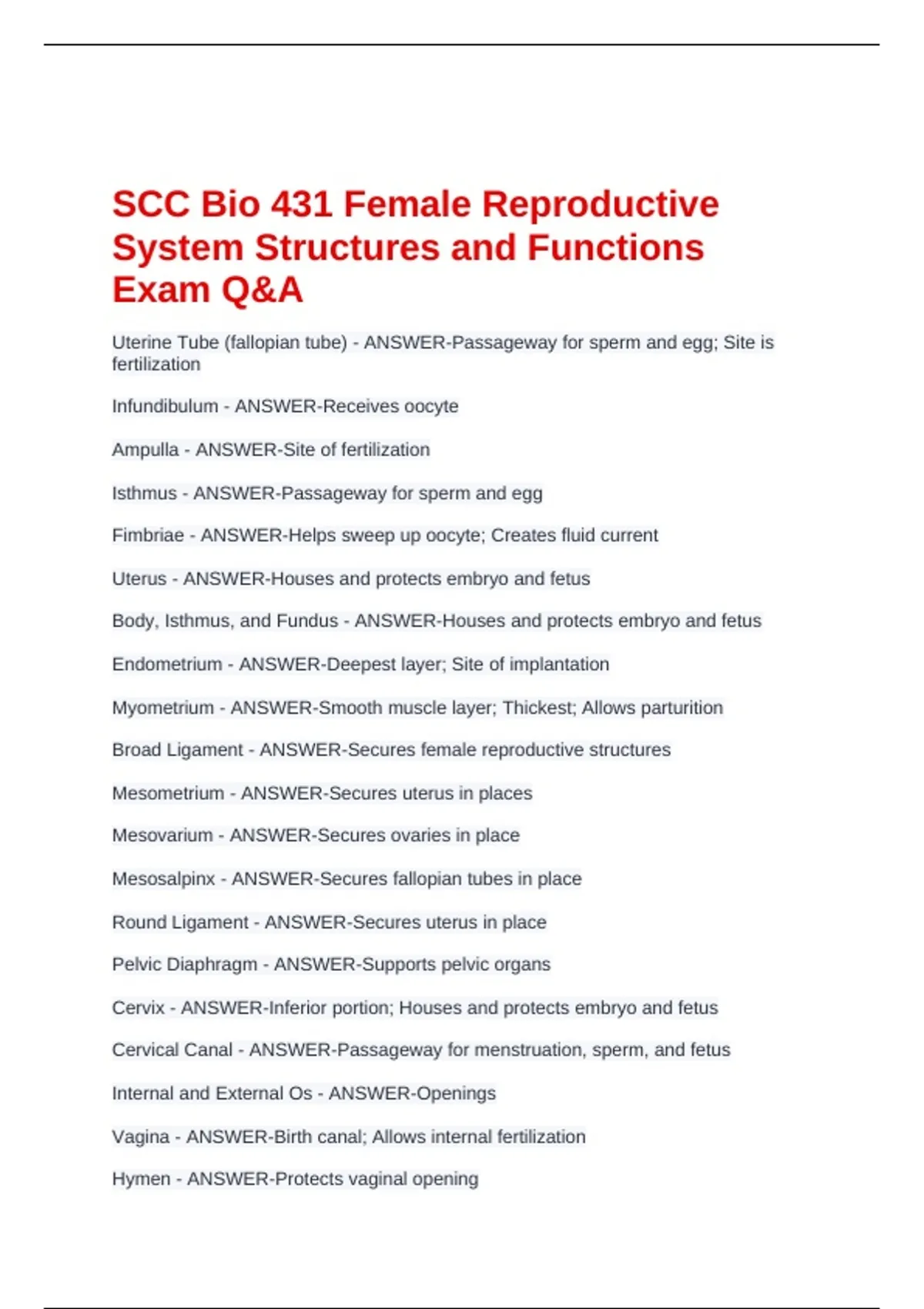 SCC Bio 431 Female Reproductive System Structures and Functions Exam Q&A

Uterine Tube (fallopian tube) - ANSWER-Passageway for sperm and egg; Site is fertilization

Infundibulum - ANSWER-Receives oocyte

Ampulla - ANSWER-Site of fertilization

Isthmus - ANSWER-Passageway for sperm and egg

Fimbriae - ANSWER-Helps sweep up oocyte; Creates fluid current

Uterus - ANSWER-Houses and protects embryo and fetus

Body, Isthmus, and Fundus - ANSWER-Houses and protects embryo and fetus

Endometrium - ANSWER-Deepest layer; Site of implantation

Myometrium - ANSWER-Smooth muscle layer; Thickest; Allows parturition

Broad Ligament - ANSWER-Secures female reproductive structures

Mesometrium - ANSWER-Secures uterus in places

Mesovarium - ANSWER-Secures ovaries in place

Mesosalpinx - ANSWER-Secures fallopian tubes in place

Round Ligament - ANSWER-Secures uterus in place

Pelvic Diaphragm - ANSWER-Supports pelvic organs

Cervix - ANSWER-Inferior portion; Houses and protects embryo and fetus

Cervical Canal - ANSWER-Passageway for menstruation, sperm, and fetus

Internal and External Os - ANSWER-Openings

Vagina - ANSWER-Birth canal; Allows internal fertilization

Hymen - ANSWER-Protects vaginal opening